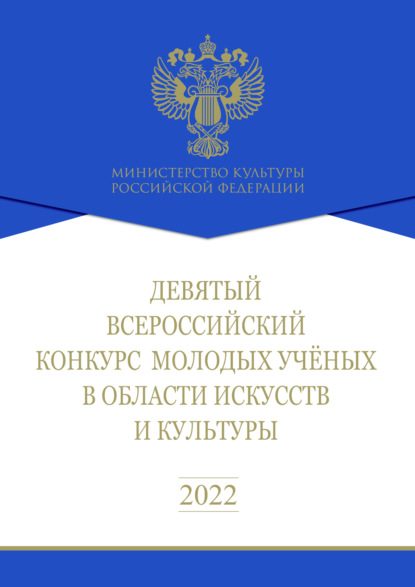 МИНИСТЕРСТВО КУЛЬТУРЫ
РОССИЙСКОЙ ФЕДЕРАЦИИ

ДЕВЯТЫЙ
ВСЕРОССИЙСКИЙ
КОНКУРС МОЛОДЫХ УЧЁНЫХ
В ОБЛАСТИ ИСКУССТВ
И КУЛЬТУРЫ

2022